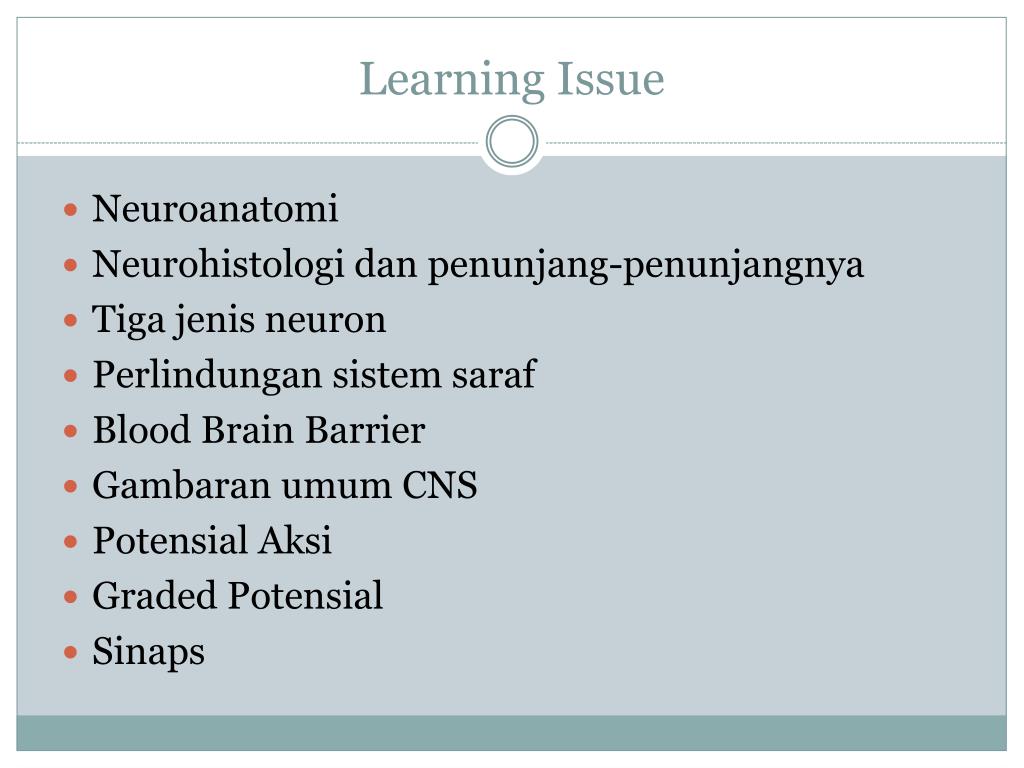 Learning Issue

- Neuroanatomi
- Neurohistologi dan penunjang-penunjangnya
- Tiga jenis neuron
- Perlindungan sistem saraf
- Blood Brain Barrier
- Gambaran umum CNS
- Potensial Aksi
- Graded Potensial
- Sinaps